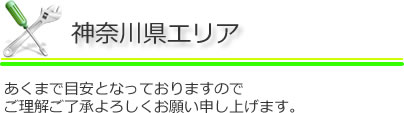 神奈川県エリア

あくまで目安となっておりますので
ご理解ご了承よろしくお願い申し上げます。